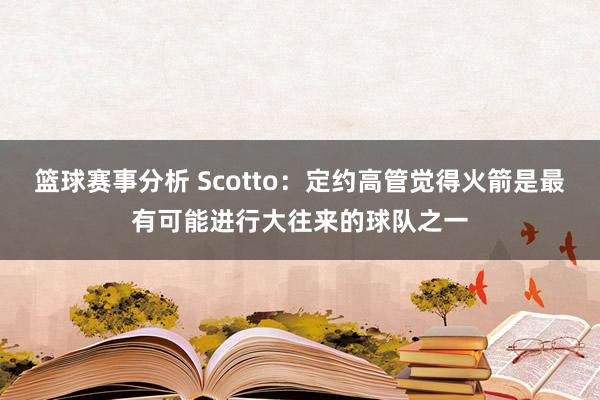 篮球赛事分析 Scotto：定约高管觉得火箭是最有可能进行大往来的球队之一